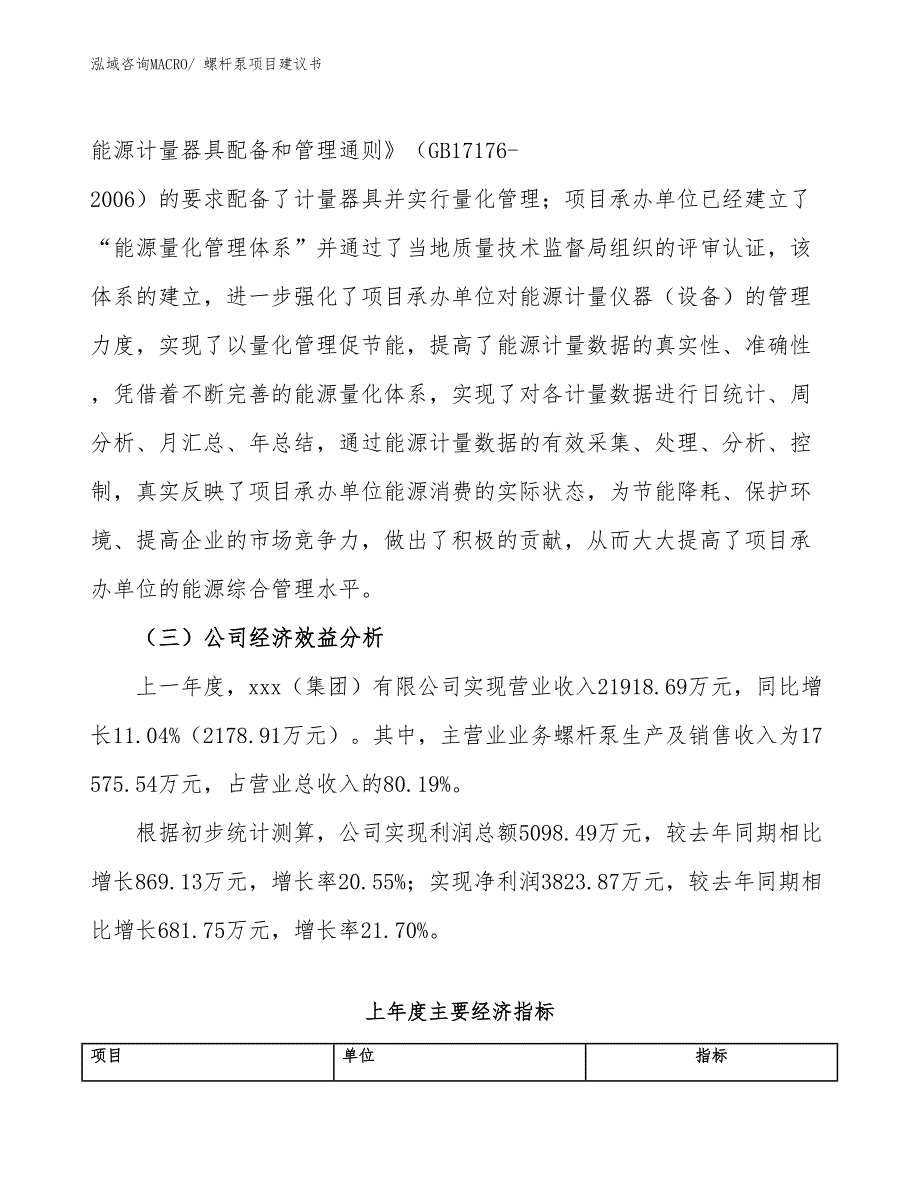 泓域咨询MACRO/ 螺杆泵项目建议书

能源计量器具配备和管理通则》（GB17176-2006）的要求配备了计量器具并实行量化管理；项目承办单位已经建立了“能源量化管理体系”并通过了当地质量技术监督局组织的评审认证，该体系的建立，进一步强化了项目承办单位对能源计量仪器（设备）的管理力度，实现了以量化管理促节能，提高了能源计量数据的真实性、准确性，凭借着不断完善的能源量化体系，实现了对各计量数据进行日统计、周分析、月汇总、年总结，通过能源计量数据的有效采集、处理、分析、控制，真实反映了项目承办单位能源消费的实际状态，为节能降耗、保护环境、提高企业的市场竞争力，做出了积极的贡献，从而大大提高了项目承办单位的能源综合管理水平。

（三）公司经济效益分析

上一年度，xxx（集团）有限公司实现营业收入21918.69万元，同比增长11.04%（2178.91万元）。其中，主营业业务螺杆泵生产及销售收入为17575.54万元，占营业总收入的80.19%。

根据初步统计测算，公司实现利润总额5098.49万元，较去年同期相比增长869.13万元，增长率20.55%；实现净利润3823.87万元，较去年同期相比增长681.75万元，增长率21.70%。

上年度主要经济指标

| 项目 | 单位 | 指标 |
|---|---|---|